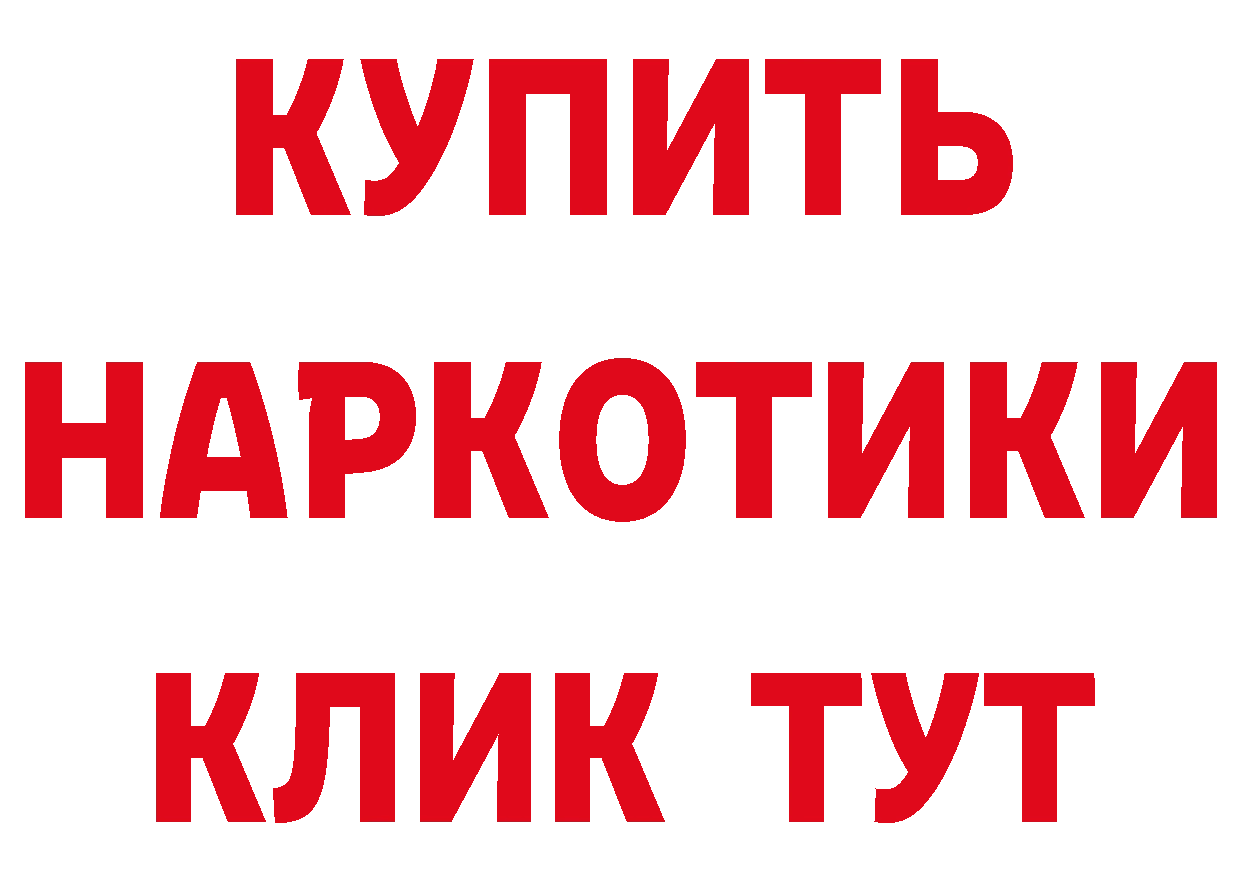 КУПИТЬ НАРКОТИКИ КЛИК ТУТ